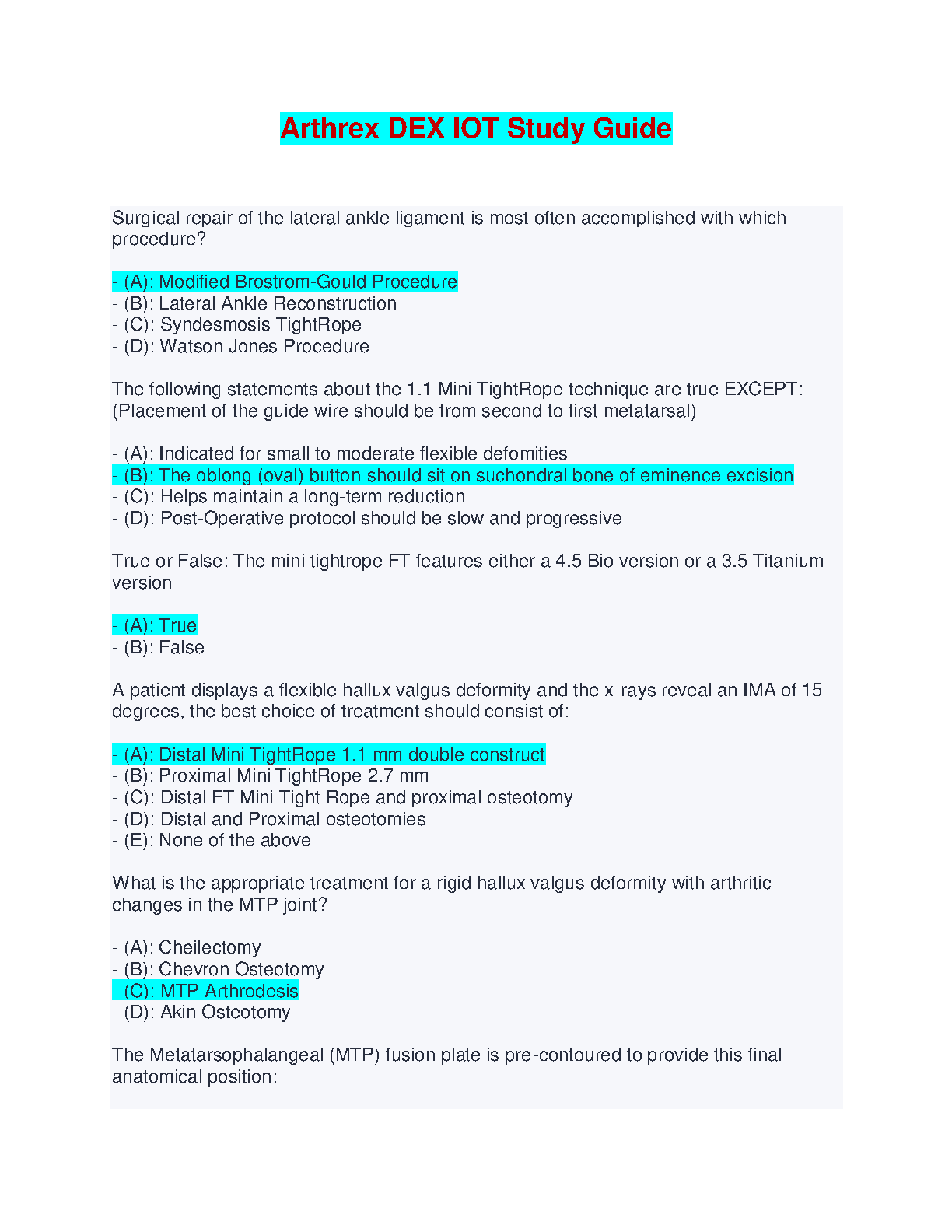 Arthrex DEX IOT Study Guide

Surgical repair of the lateral ankle ligament is most often accomplished with which procedure?

- (A): Modified Brostrom-Gould Procedure
- (B): Lateral Ankle Reconstruction
- (C): Syndesmosis TightRope
- (D): Watson Jones Procedure

The following statements about the 1.1 Mini TightRope technique are true EXCEPT: (Placement of the guide wire should be from second to first metatarsal)

- (A): Indicated for small to moderate flexible defomities
- (B): The oblong (oval) button should sit on suchondral bone of eminence excision
- (C): Helps maintain a long-term reduction
- (D): Post-Operative protocol should be slow and progressive

True or False: The mini tightrope FT features either a 4.5 Bio version or a 3.5 Titanium version

- (A): True
- (B): False

A patient displays a flexible hallux valgus deformity and the x-rays reveal an IMA of 15 degrees, the best choice of treatment should consist of:

- (A): Distal Mini TightRope 1.1 mm double construct
- (B): Proximal Mini TightRope 2.7 mm
- (C): Distal FT Mini Tight Rope and proximal osteotomy
- (D): Distal and Proximal osteotomies
- (E): None of the above

What is the appropriate treatment for a rigid hallux valgus deformity with arthritic changes in the MTP joint?

- (A): Cheilectomy
- (B): Chevron Osteotomy
- (C): MTP Arthrodesis
- (D): Akin Osteotomy

The Metatarsophalangeal (MTP) fusion plate is pre-contoured to provide this final anatomical position: